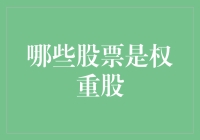 哪些股票是权重股